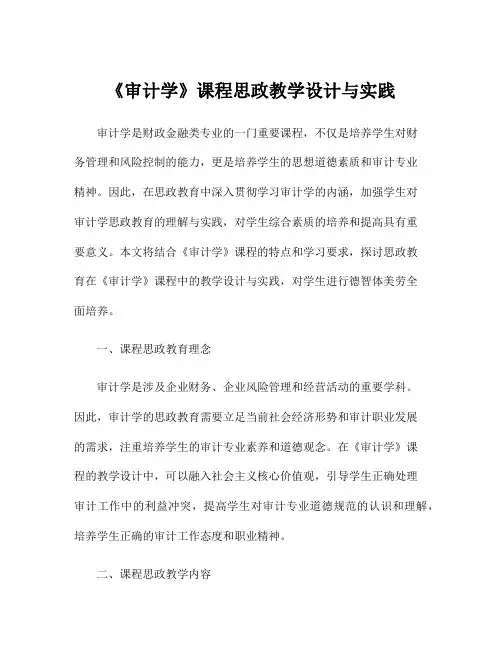 《审计学》课程思政教学设计与实践

审计学是财政金融类专业的一门重要课程，不仅是培养学生对财务管理和风险控制的能力，更是培养学生的思想道德素质和审计专业精神。因此，在思政教育中深入贯彻学习审计学的内涵，加强学生对审计学思政教育的理解与实践，对学生综合素质的培养和提高具有重要意义。本文将结合《审计学》课程的特点和学习要求，探讨思政教育在《审计学》课程中的教学设计与实践，对学生进行德智体美劳全面培养。

一、课程思政教育理念

审计学是涉及企业财务、企业风险管理和经营活动的重要学科。因此，审计学的思政教育需要立足当前社会经济形势和审计职业发展的需求，注重培养学生的审计专业素养和道德观念。在《审计学》课程的教学设计中，可以融入社会主义核心价值观，引导学生正确处理审计工作中的利益冲突，提高学生对审计专业道德规范的认识和理解，培养学生正确的审计工作态度和职业精神。

二、课程思政教学内容